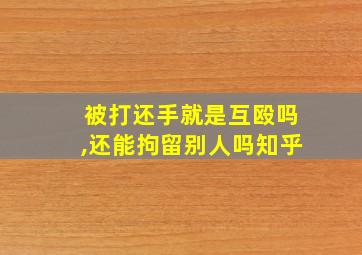 被打还手就是互殴吗,还能拘留别人吗知乎